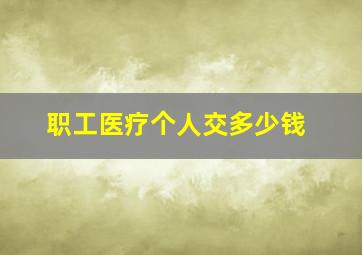 职工医疗个人交多少钱